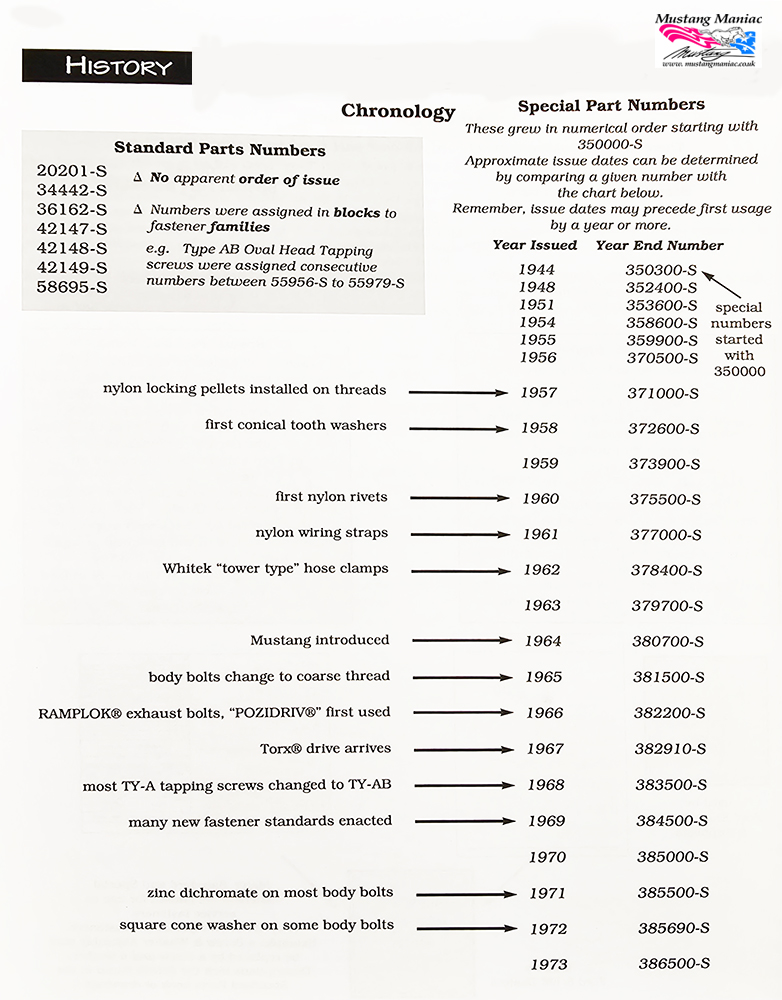 Mustang Maniac
www.mustangmaniac.co.uk

HISTORY

Chronology

Standard Parts Numbers

20201-S
34442-S
36162-S
42147-S
42148-S
42149-S
58695-S

∆ No apparent order of issue

∆ Numbers were assigned in blocks to fastener families

e.g. Type AB Oval Head Tapping screws were assigned consecutive numbers between 55956-S to 55979-S

Special Part Numbers

These grew in numerical order starting with 350000-S
Approximate issue dates can be determined by comparing a given number with the chart below.
Remember, issue dates may precede first usage by a year or more.

| | Year Issued | Year End Number |
|---|---|---|
| | 1944 | 350300-S |
| | 1948 | 352400-S |
| | 1951 | 353600-S |
| | 1954 | 358600-S |
| | 1955 | 359900-S |
| | 1956 | 370500-S |
| nylon locking pellets installed on threads | 1957 | 371000-S |
| first conical tooth washers | 1958 | 372600-S |
| | 1959 | 373900-S |
| first nylon rivets | 1960 | 375500-S |
| nylon wiring straps | 1961 | 377000-S |
| Whitek "tower type" hose clamps | 1962 | 378400-S |
| | 1963 | 379700-S |
| Mustang introduced | 1964 | 380700-S |
| body bolts change to coarse thread | 1965 | 381500-S |
| RAMPLOK® exhaust bolts, "POZIDRIV®" first used | 1966 | 382200-S |
| Torx® drive arrives | 1967 | 382910-S |
| most TY-A tapping screws changed to TY-AB | 1968 | 383500-S |
| many new fastener standards enacted | 1969 | 384500-S |
| | 1970 | 385000-S |
| zinc dichromate on most body bolts | 1971 | 385500-S |
| square cone washer on some body bolts | 1972 | 385690-S |
| | 1973 | 386500-S |

special numbers started with 350000